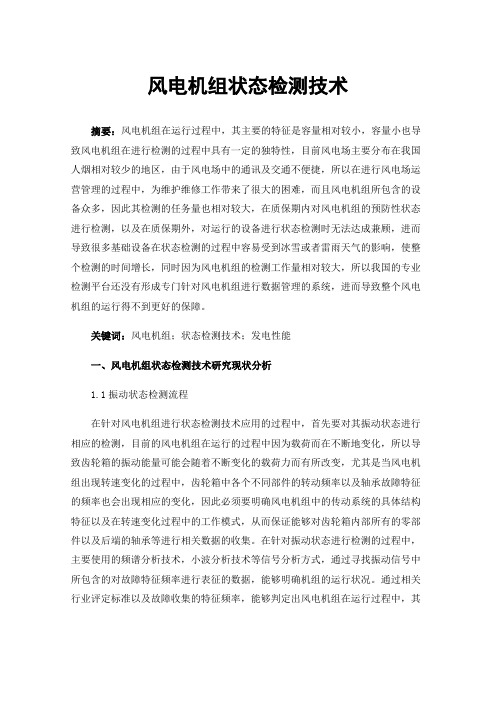 风电机组状态检测技术

摘要：风电机组在运行过程中，其主要的特征是容量相对较小，容量小也导致风电机组在进行检测的过程中具有一定的独特性，目前风电场主要分布在我国人烟相对较少的地区，由于风电场中的通讯及交通不便捷，所以在进行风电场运营管理的过程中，为维护维修工作带来了很大的困难，而且风电机组所包含的设备众多，因此其检测的任务量也相对较大，在质保期内对风电机组的预防性状态进行检测，以及在质保期外，对运行的设备进行状态检测时无法达成兼顾，进而导致很多基础设备在状态检测的过程中容易受到冰雪或者雷雨天气的影响，使整个检测的时间增长，同时因为风电机组的检测工作量相对较大，所以我国的专业检测平台还没有形成专门针对风电机组进行数据管理的系统，进而导致整个风电机组的运行得不到更好的保障。

关键词：风电机组；状态检测技术；发电性能

一、风电机组状态检测技术研究现状分析

1.1 振动状态检测流程

在针对风电机组进行状态检测技术应用的过程中，首先要对其振动状态进行相应的检测，目前的风电机组在运行的过程中因为载荷而在不断地变化，所以导致齿轮箱的振动能量可能会随着不断变化的载荷力而有所改变，尤其是当风电机组出现转速变化的过程中，齿轮箱中各个不同部件的转动频率以及轴承故障特征的频率也会出现相应的变化，因此必须要明确风电机组中的传动系统的具体结构特征以及在转速变化过程中的工作模式，从而保证能够对齿轮箱内部所有的零部件以及后端的轴承等进行相关数据的收集。在针对振动状态进行检测的过程中，主要使用的频谱分析技术，小波分析技术等信号分析方式，通过寻找振动信号中所包含的对故障特征频率进行表征的数据，能够明确机组的运行状况。通过相关行业评定标准以及故障收集的特征频率，能够判定出风电机组在运行过程中，其